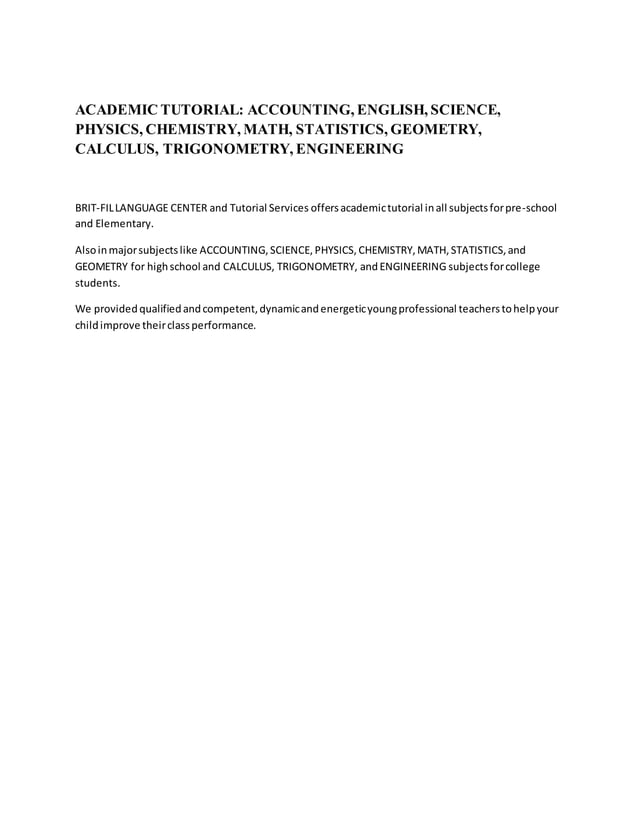 ACADEMIC TUTORIAL: ACCOUNTING, ENGLISH, SCIENCE, PHYSICS, CHEMISTRY, MATH, STATISTICS, GEOMETRY, CALCULUS, TRIGONOMETRY, ENGINEERING

BRIT-FIL LANGUAGE CENTER and Tutorial Services offers academic tutorial in all subjects for pre-school and Elementary.

Also in major subjects like ACCOUNTING, SCIENCE, PHYSICS, CHEMISTRY, MATH, STATISTICS, and GEOMETRY for high school and CALCULUS, TRIGONOMETRY, and ENGINEERING subjects for college students.

We provided qualified and competent, dynamic and energetic young professional teachers to help your child improve their class performance.